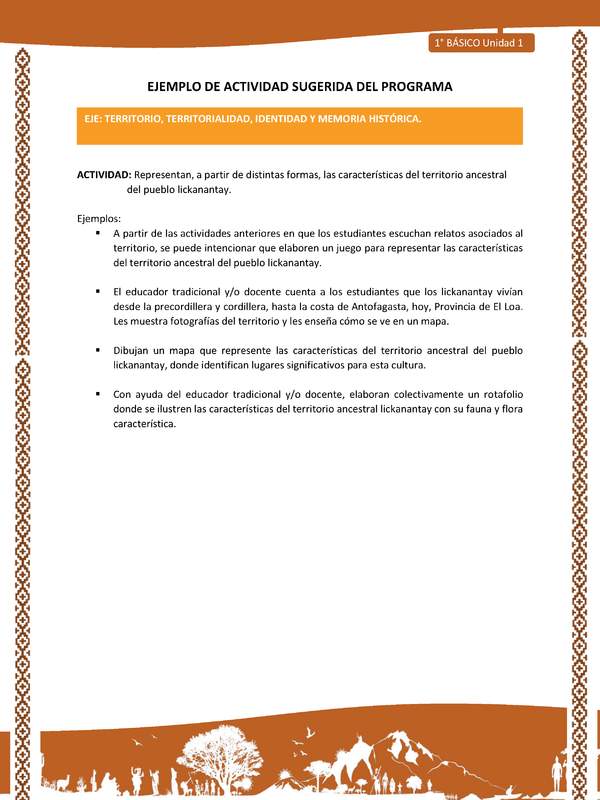 1° BÁSICO Unidad 1

EJEMPLO DE ACTIVIDAD SUGERIDA DEL PROGRAMA

EJE: TERRITORIO, TERRITORIALIDAD, IDENTIDAD Y MEMORIA HISTÓRICA.

ACTIVIDAD: Representan, a partir de distintas formas, las características del territorio ancestral del pueblo lickanantay.

Ejemplos:
▪ A partir de las actividades anteriores en que los estudiantes escuchan relatos asociados al territorio, se puede intencionar que elaboren un juego para representar las características del territorio ancestral del pueblo lickanantay.

▪ El educador tradicional y/o docente cuenta a los estudiantes que los lickanantay vivían desde la precordillera y cordillera, hasta la costa de Antofagasta, hoy, Provincia de El Loa. Les muestra fotografías del territorio y les enseña cómo se ve en un mapa.

▪ Dibujan un mapa que represente las características del territorio ancestral del pueblo lickanantay, donde identifican lugares significativos para esta cultura.

▪ Con ayuda del educador tradicional y/o docente, elaboran colectivamente un rotafolio donde se ilustren las características del territorio ancestral lickanantay con su fauna y flora característica.